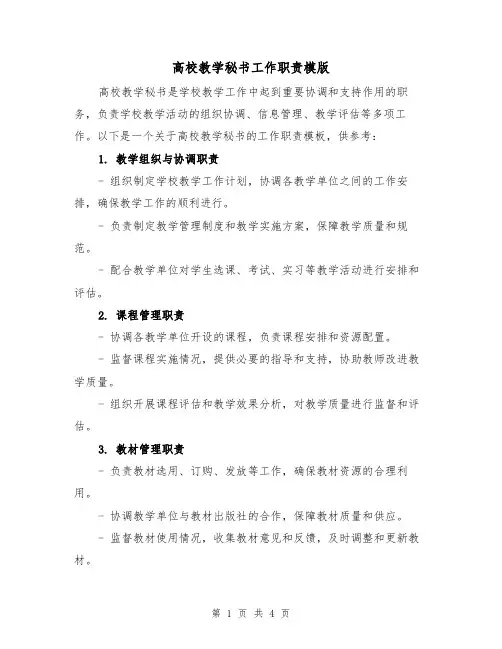 高校教学秘书工作职责模版

高校教学秘书是学校教学工作中起到重要协调和支持作用的职务，负责学校教学活动的组织协调、信息管理、教学评估等多项工作。以下是一个关于高校教学秘书的工作职责模板，供参考：

1. 教学组织与协调职责

- 组织制定学校教学工作计划，协调各教学单位之间的工作安排，确保教学工作的顺利进行。

- 负责制定教学管理制度和教学实施方案，保障教学质量和规范。

- 配合教学单位对学生选课、考试、实习等教学活动进行安排和评估。

2. 课程管理职责

- 协调各教学单位开设的课程，负责课程安排和资源配置。

- 监督课程实施情况，提供必要的指导和支持，协助教师改进教学质量。

- 组织开展课程评估和教学效果分析，对教学质量进行监督和评估。

3. 教材管理职责

- 负责教材选用、订购、发放等工作，确保教材资源的合理利用。

- 协调教学单位与教材出版社的合作，保障教材质量和供应。

- 监督教材使用情况，收集教材意见和反馈，及时调整和更新教材。

第 1 页 共 4 页